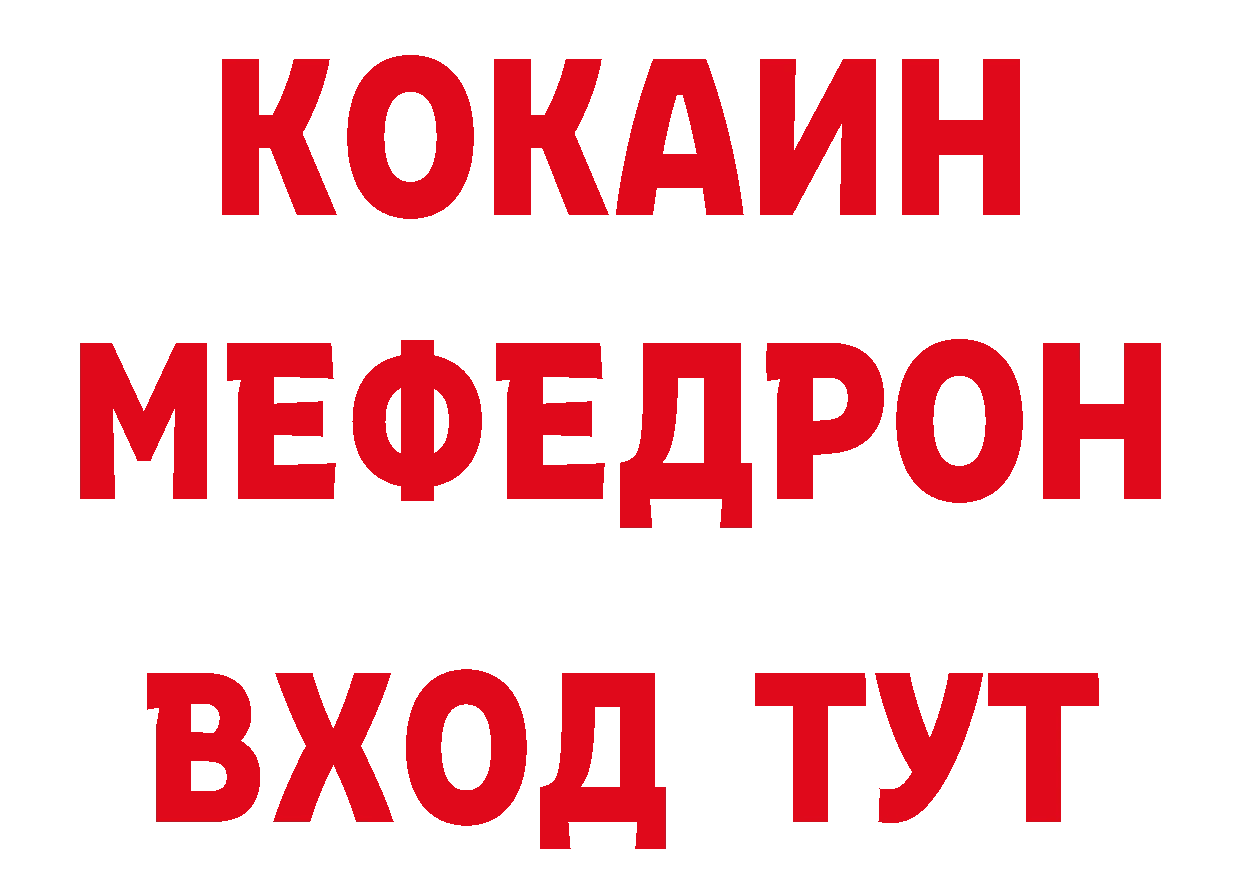 КОКАИН
МЕФЕДРОН
ВХОД ТУТ